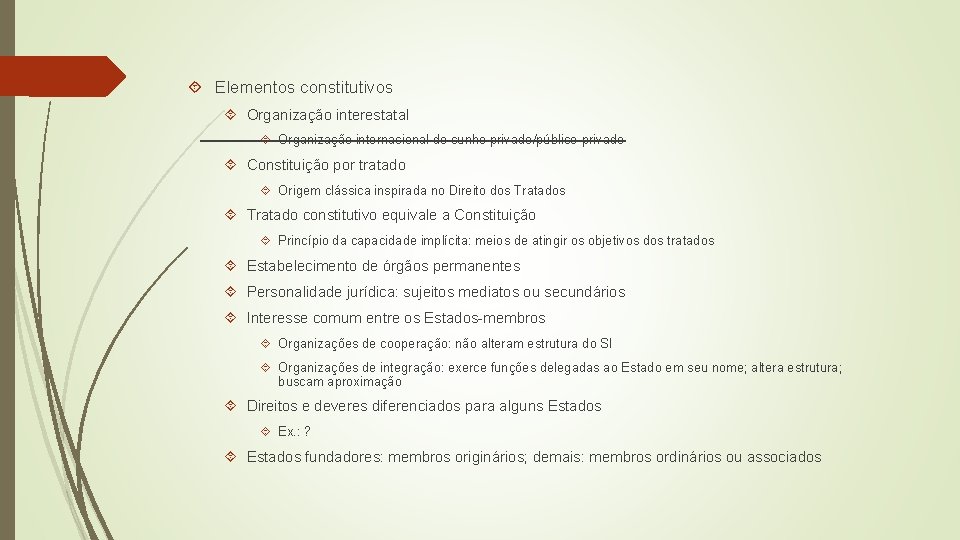 Elementos constitutivos

Organização interestatal

Organização internacional de cunho privado/público-privado

Constituição por tratado

Origem clássica inspirada no Direito dos Tratados

Tratado constitutivo equivale a Constituição

Princípio da capacidade implícita: meios de atingir os objetivos dos tratados

Estabelecimento de órgãos permanentes

Personalidade jurídica: sujeitos mediatos ou secundários

Interesse comum entre os Estados-membros

Organizações de cooperação: não alteram estrutura do SI

Organizações de integração: exerce funções delegadas ao Estado em seu nome; altera estrutura; buscam aproximação

Direitos e deveres diferenciados para alguns Estados

Ex.: ?

Estados fundadores: membros originários; demais: membros ordinários ou associados